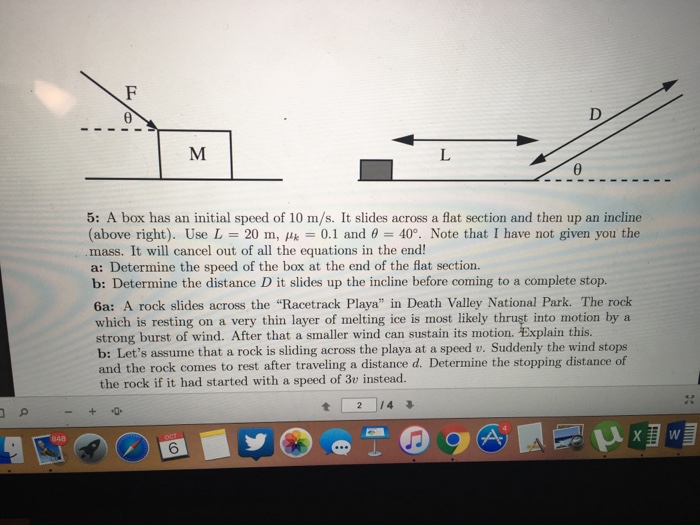 F
θ
M

L
D
θ

5: A box has an initial speed of 10 m/s. It slides across a flat section and then up an incline (above right). Use $L = 20$ m, $\mu_k = 0.1$ and $\theta = 40°$. Note that I have not given you the mass. It will cancel out of all the equations in the end!
a: Determine the speed of the box at the end of the flat section.
b: Determine the distance $D$ it slides up the incline before coming to a complete stop.

6a: A rock slides across the "Racetrack Playa" in Death Valley National Park. The rock which is resting on a very thin layer of melting ice is most likely thrust into motion by a strong burst of wind. After that a smaller wind can sustain its motion. Explain this.
b: Let's assume that a rock is sliding across the playa at a speed $v$. Suddenly the wind stops and the rock comes to rest after traveling a distance $d$. Determine the stopping distance of the rock if it had started with a speed of $3v$ instead.

2 / 4

848
OCT
6
4